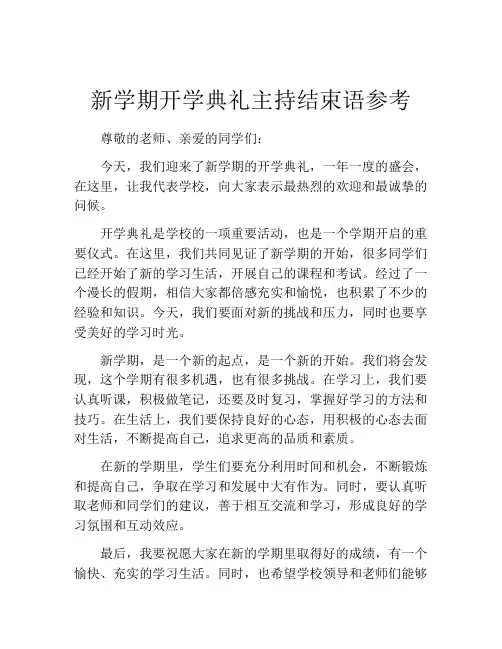 新学期开学典礼主持结束语参考

尊敬的老师、亲爱的同学们：

今天，我们迎来了新学期的开学典礼，一年一度的盛会，在这里，让我代表学校，向大家表示最热烈的欢迎和最诚挚的问候。

开学典礼是学校的一项重要活动，也是一个学期开启的重要仪式。在这里，我们共同见证了新学期的开始，很多同学们已经开始了新的学习生活，开展自己的课程和考试。经过了一个漫长的假期，相信大家都倍感充实和愉悦，也积累了不少的经验和知识。今天，我们要面对新的挑战和压力，同时也要享受美好的学习时光。

新学期，是一个新的起点，是一个新的开始。我们将会发现，这个学期有很多机遇，也有很多挑战。在学习上，我们要认真听课，积极做笔记，还要及时复习，掌握好学习的方法和技巧。在生活上，我们要保持良好的心态，用积极的心态去面对生活，不断提高自己，追求更高的品质和素质。

在新的学期里，学生们要充分利用时间和机会，不断锻炼和提高自己，争取在学习和发展中大有作为。同时，要认真听取老师和同学们的建议，善于相互交流和学习，形成良好的学习氛围和互动效应。

最后，我要祝愿大家在新的学期里取得好的成绩，有一个愉快、充实的学习生活。同时，也希望学校领导和老师们能够